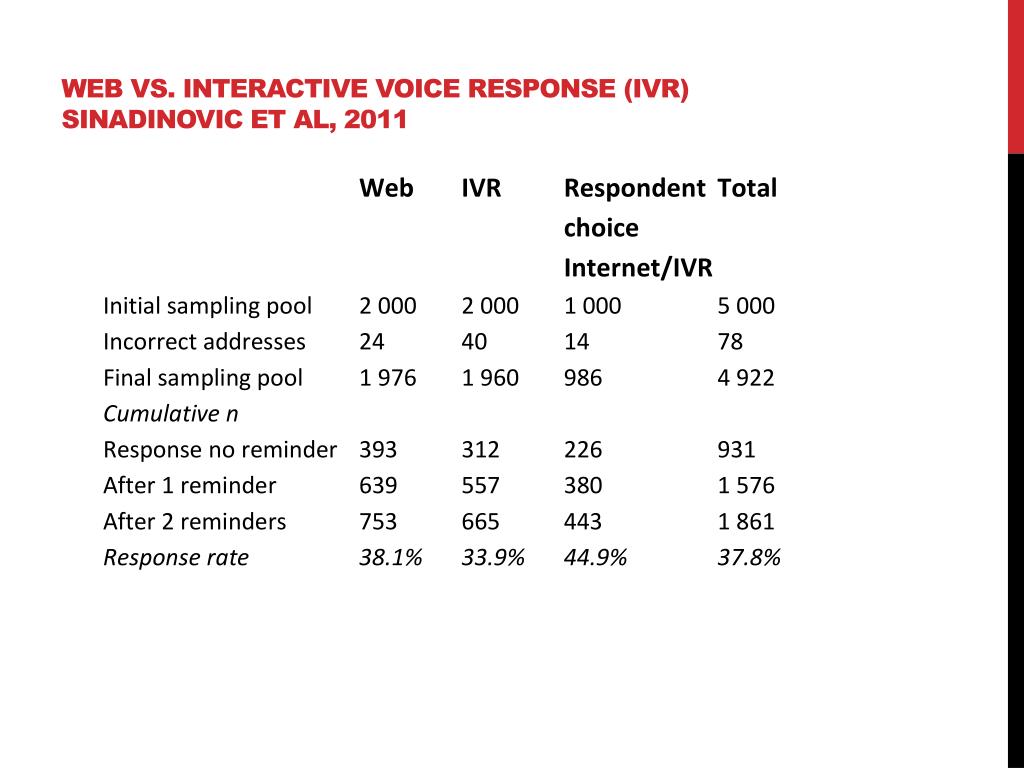 WEB VS. INTERACTIVE VOICE RESPONSE (IVR) SINADINOVIC ET AL, 2011

| | Web | IVR | Respondent choice Internet/IVR | Total |
|---|---|---|---|---|
| Initial sampling pool | 2 000 | 2 000 | 1 000 | 5 000 |
| Incorrect addresses | 24 | 40 | 14 | 78 |
| Final sampling pool | 1 976 | 1 960 | 986 | 4 922 |
| Cumulative n | | | | |
| Response no reminder | 393 | 312 | 226 | 931 |
| After 1 reminder | 639 | 557 | 380 | 1 576 |
| After 2 reminders | 753 | 665 | 443 | 1 861 |
| Response rate | 38.1% | 33.9% | 44.9% | 37.8% |